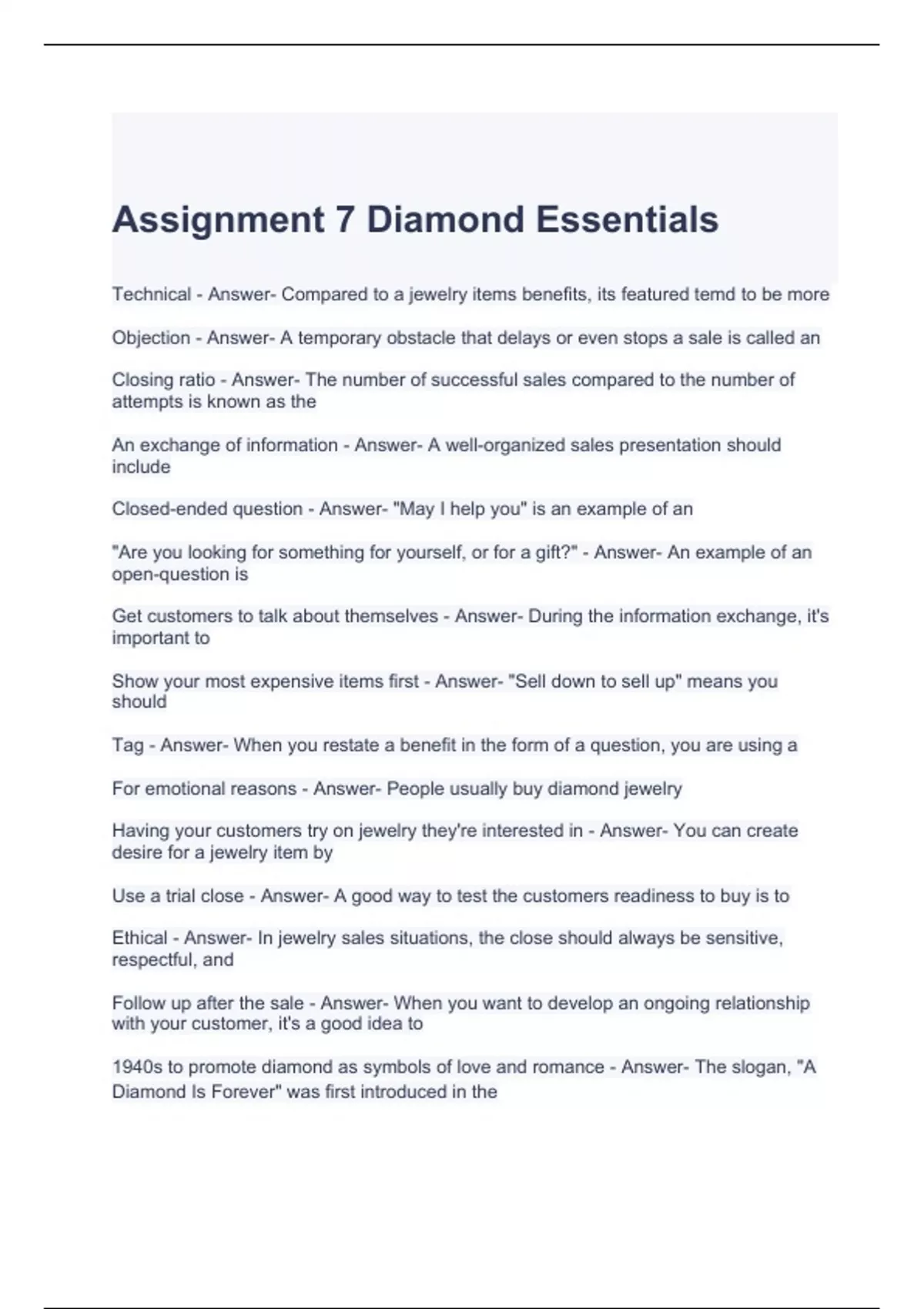 Assignment 7 Diamond Essentials

Technical - Answer- Compared to a jewelry items benefits, its featured temd to be more

Objection - Answer- A temporary obstacle that delays or even stops a sale is called an

Closing ratio - Answer- The number of successful sales compared to the number of attempts is known as the

An exchange of information - Answer- A well-organized sales presentation should include

Closed-ended question - Answer- "May I help you" is an example of an

"Are you looking for something for yourself, or for a gift?" - Answer- An example of an open-question is

Get customers to talk about themselves - Answer- During the information exchange, it's important to

Show your most expensive items first - Answer- "Sell down to sell up" means you should

Tag - Answer- When you restate a benefit in the form of a question, you are using a

For emotional reasons - Answer- People usually buy diamond jewelry

Having your customers try on jewelry they're interested in - Answer- You can create desire for a jewelry item by

Use a trial close - Answer- A good way to test the customers readiness to buy is to

Ethical - Answer- In jewelry sales situations, the close should always be sensitive, respectful, and

Follow up after the sale - Answer- When you want to develop an ongoing relationship with your customer, it's a good idea to

1940s to promote diamond as symbols of love and romance - Answer- The slogan, "A Diamond Is Forever" was first introduced in the